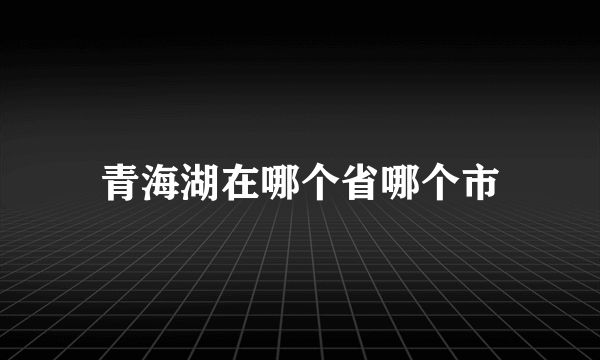 青海湖在哪个省哪个市